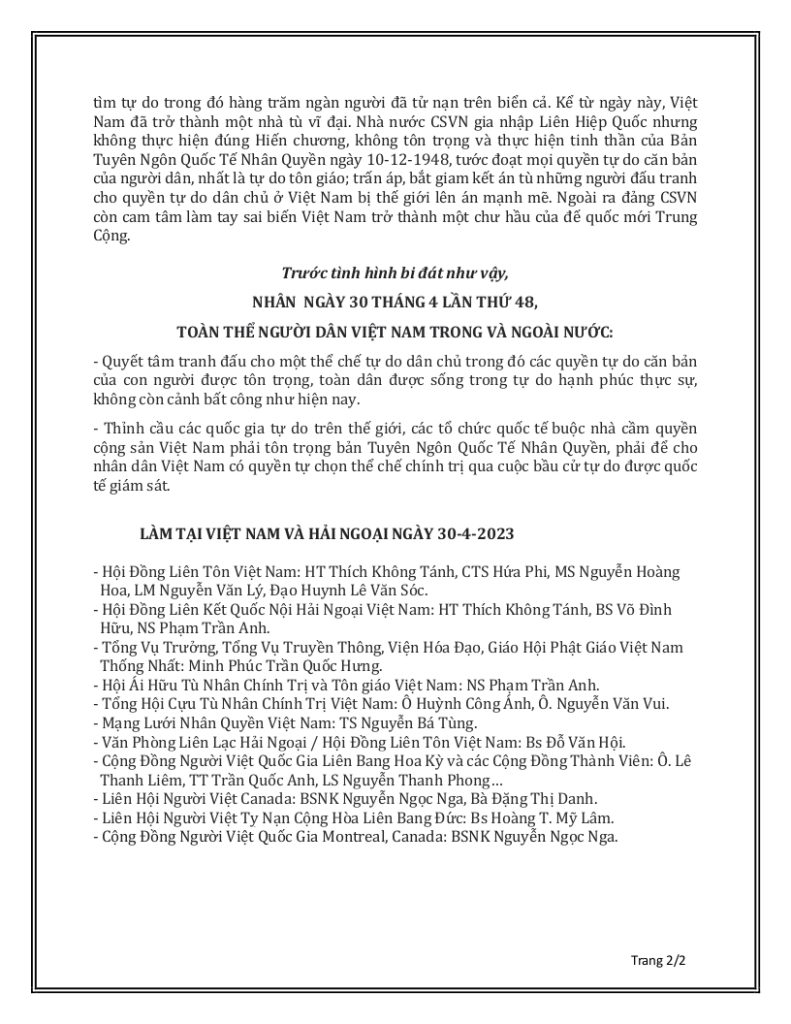 tìm tự do trong đó hàng trăm ngàn người đã tử nạn trên biển cả. Kể từ ngày này, Việt Nam đã trở thành một nhà tù vĩ đại. Nhà nước CSVN gia nhập Liên Hiệp Quốc nhưng không thực hiện đúng Hiến chương, không tôn trọng và thực hiện tinh thần của Bản Tuyên Ngôn Quốc Tế Nhân Quyền ngày 10-12-1948, tước đoạt mọi quyền tự do căn bản của người dân, nhất là tự do tôn giáo; trấn áp, bắt giam kết án tù những người đấu tranh cho quyền tự do dân chủ ở Việt Nam bị thế giới lên án mạnh mẽ. Ngoài ra đảng CSVN còn cam tâm làm tay sai biến Việt Nam trở thành một chư hầu của đế quốc mới Trung Cộng.

Trước tình hình bi đát như vậy,

NHÂN NGÀY 30 THÁNG 4 LẦN THỨ 48,

TOÀN THỂ NGƯỜI DÂN VIỆT NAM TRONG VÀ NGOÀI NƯỚC:

- Quyết tâm tranh đấu cho một thể chế tự do dân chủ trong đó các quyền tự do căn bản của con người được tôn trọng, toàn dân được sống trong tự do hạnh phúc thực sự, không còn cảnh bất công như hiện nay.

- Thỉnh cầu các quốc gia tự do trên thế giới, các tổ chức quốc tế buộc nhà cầm quyền cộng sản Việt Nam phải tôn trọng bản Tuyên Ngôn Quốc Tế Nhân Quyền, phải để cho nhân dân Việt Nam có quyền tự chọn thể chế chính trị qua cuộc bầu cử tự do được quốc tế giám sát.

LÀM TẠI VIỆT NAM VÀ HẢI NGOẠI NGÀY 30-4-2023

- Hội Đồng Liên Tôn Việt Nam: HT Thích Không Tánh, CTS Hứa Phi, MS Nguyễn Hoàng Hoa, LM Nguyễn Văn Lý, Đạo Huynh Lê Văn Sóc.
- Hội Đồng Liên Kết Quốc Nội Hải Ngoại Việt Nam: HT Thích Không Tánh, BS Võ Đình Hữu, NS Phạm Trần Anh.
- Tổng Vụ Trưởng, Tổng Vụ Truyền Thông, Viện Hóa Đạo, Giáo Hội Phật Giáo Việt Nam Thống Nhất: Minh Phúc Trần Quốc Hưng.
- Hội Ái Hữu Tù Nhân Chính Trị và Tôn giáo Việt Nam: NS Phạm Trần Anh.
- Tổng Hội Cựu Tù Nhân Chính Trị Việt Nam: Ô Huỳnh Công Ánh, Ô. Nguyễn Văn Vui.
- Mạng Lưới Nhân Quyền Việt Nam: TS Nguyễn Bá Tùng.
- Văn Phòng Liên Lạc Hải Ngoại / Hội Đồng Liên Tôn Việt Nam: Bs Đỗ Văn Hội.
- Cộng Đồng Người Việt Quốc Gia Liên Bang Hoa Kỳ và các Cộng Đồng Thành Viên: Ô. Lê Thanh Liêm, TT Trần Quốc Anh, LS Nguyễn Thanh Phong…
- Liên Hội Người Việt Canada: BSNK Nguyễn Ngọc Nga, Bà Đặng Thị Danh.
- Liên Hội Người Việt Tỵ Nạn Cộng Hòa Liên Bang Đức: Bs Hoàng T. Mỹ Lâm.
- Cộng Đồng Người Việt Quốc Gia Montreal, Canada: BSNK Nguyễn Ngọc Nga.

Trang 2/2